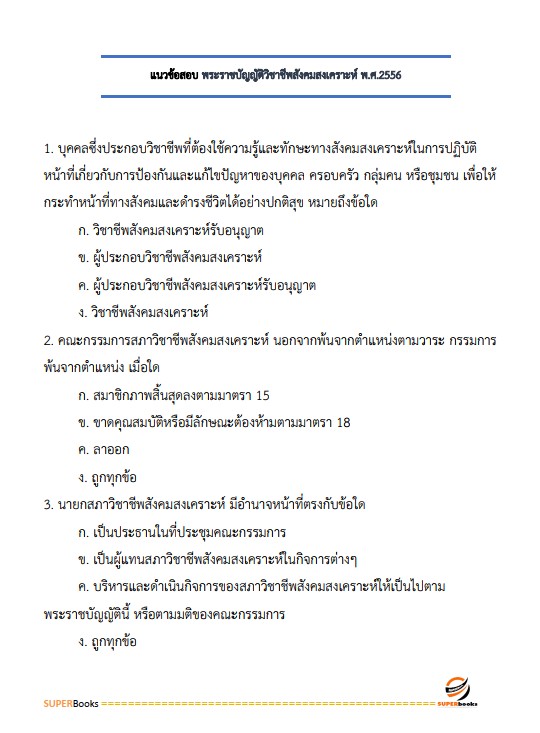 แนวข้อสอบ พระราชบัญญัติวิชาชีพสังคมสงเคราะห์ พ.ศ.2556

1. บุคคลซึ่งประกอบวิชาชีพที่ต้องใช้ความรู้และทักษะทางสังคมสงเคราะห์ในการปฏิบัติหน้าที่เกี่ยวกับการป้องกันและแก้ไขปัญหาของบุคคล ครอบครัว กลุ่มคน หรือชุมชน เพื่อให้กระทำหน้าที่ทางสังคมและดำรงชีวิตได้อย่างปกติสุข หมายถึงข้อใด

ก. วิชาชีพสังคมสงเคราะห์รับอนุญาต

ข. ผู้ประกอบวิชาชีพสังคมสงเคราะห์

ค. ผู้ประกอบวิชาชีพสังคมสงเคราะห์รับอนุญาต

ง. วิชาชีพสังคมสงเคราะห์

2. คณะกรรมการสภาวิชาชีพสังคมสงเคราะห์ นอกจากพ้นจากตำแหน่งตามวาระ กรรมการพ้นจากตำแหน่ง เมื่อใด

ก. สมาชิกภาพสิ้นสุดลงตามมาตรา 15

ข. ขาดคุณสมบัติหรือมีลักษณะต้องห้ามตามมาตรา 18

ค. ลาออก

ง. ถูกทุกข้อ

3. นายกสภาวิชาชีพสังคมสงเคราะห์ มีอำนาจหน้าที่ตรงกับข้อใด

ก. เป็นประธานในที่ประชุมคณะกรรมการ

ข. เป็นผู้แทนสภาวิชาชีพสังคมสงเคราะห์ในกิจการต่างๆ

ค. บริหารและดำเนินกิจการของสภาวิชาชีพสังคมสงเคราะห์ให้เป็นไปตามพระราชบัญญัตินี้ หรือตามมติของคณะกรรมการ

ง. ถูกทุกข้อ

SUPERBooks ================================================== SUPERbooks